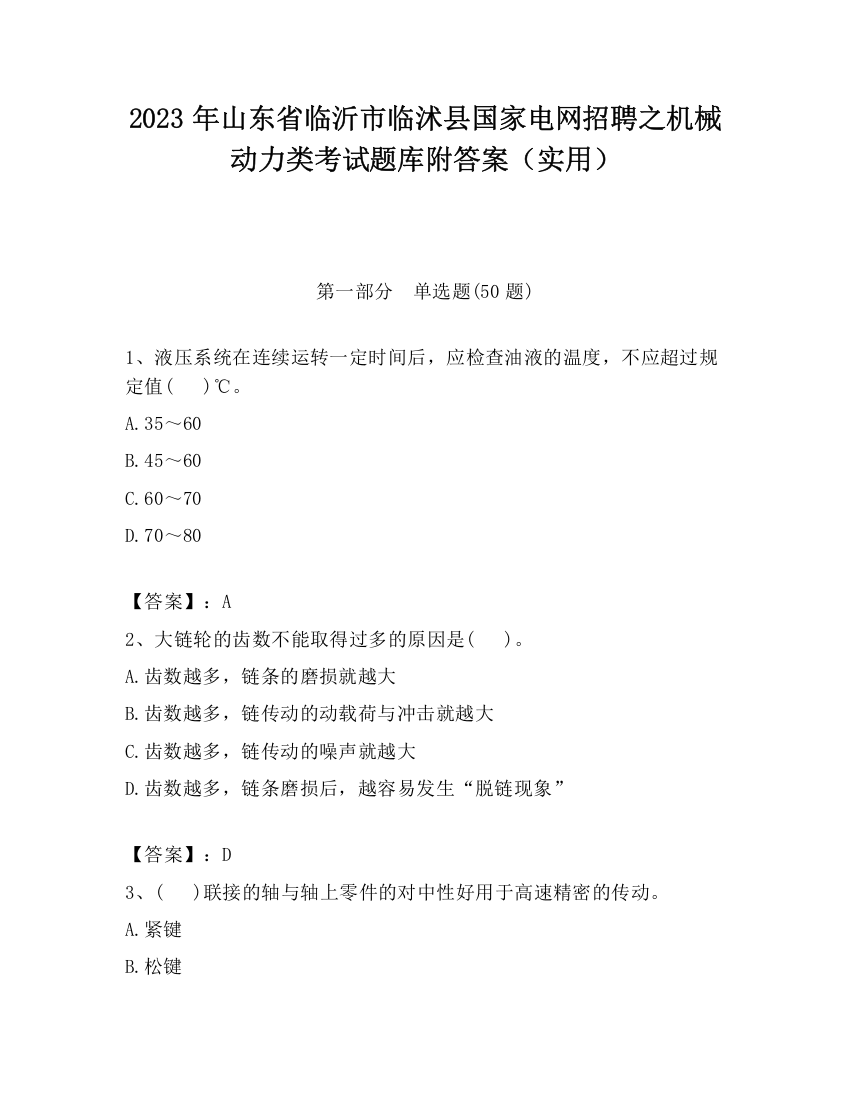 2023 年山东省临沂市临沭县国家电网招聘之机械动力类考试题库附答案（实用）

第一部分　单选题(50 题)

1、液压系统在连续运转一定时间后，应检查油液的温度，不应超过规定值(　 )℃。

A.35～60

B.45～60

C.60～70

D.70～80

【答案】：A

2、大链轮的齿数不能取得过多的原因是(　 )。

A.齿数越多，链条的磨损就越大

B.齿数越多，链传动的动载荷与冲击就越大

C.齿数越多，链传动的噪声就越大

D.齿数越多，链条磨损后，越容易发生“脱链现象”

【答案】：D

3、(　 )联接的轴与轴上零件的对中性好用于高速精密的传动。

A.紧键

B.松键